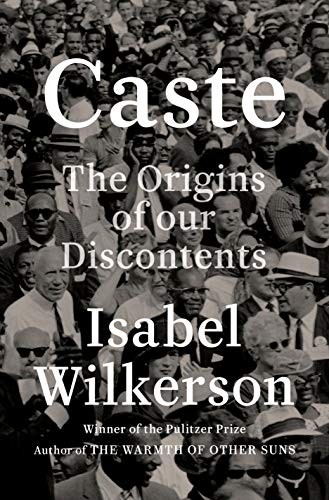 Caste

The Origins of our Discontents

Isabel Wilkerson

Winner of the Pulitzer Prize
Author of THE WARMTH OF OTHER SUNS